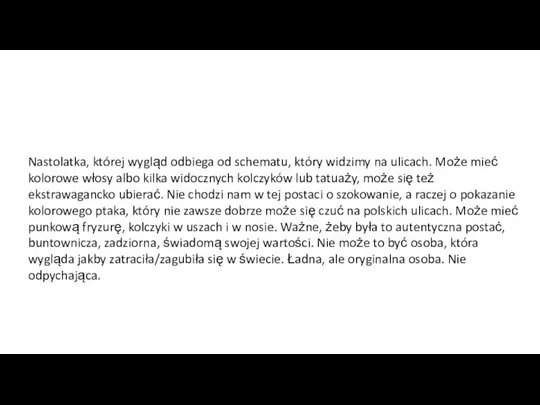 Nastolatka, której wygląd odbiega od schematu, który widzimy na ulicach. Może mieć kolorowe włosy albo kilka widocznych kolczyków lub tatuaży, może się też ekstrawagancko ubierać. Nie chodzi nam w tej postaci o szokowanie, a raczej o pokazanie kolorowego ptaka, który nie zawsze dobrze może się czuć na polskich ulicach. Może mieć punkową fryzurę, kolczyki w uszach i w nosie. Ważne, żeby była to autentyczna postać, buntownicza, zadziorna, świadomą swojej wartości. Nie może to być osoba, która wygląda jakby zatraciła/zagubiła się w świecie. Ładna, ale oryginalna osoba. Nie odpychająca.